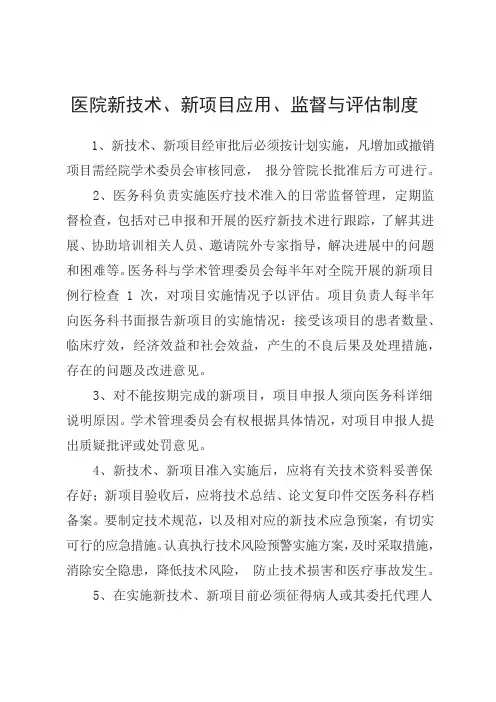 医院新技术、新项目应用、监督与评估制度

1、新技术、新项目经审批后必须按计划实施，凡增加或撤销项目需经院学术委员会审核同意， 报分管院长批准后方可进行。

2、医务科负责实施医疗技术准入的日常监督管理，定期监督检查，包括对已申报和开展的医疗新技术进行跟踪，了解其进展、协助培训相关人员、邀请院外专家指导，解决进展中的问题和困难等。医务科与学术管理委员会每半年对全院开展的新项目例行检查 1 次，对项目实施情况予以评估。项目负责人每半年向医务科书面报告新项目的实施情况：接受该项目的患者数量、临床疗效，经济效益和社会效益，产生的不良后果及处理措施，存在的问题及改进意见。

3、对不能按期完成的新项目，项目申报人须向医务科详细说明原因。学术管理委员会有权根据具体情况，对项目申报人提出质疑批评或处罚意见。

4、新技术、新项目准入实施后，应将有关技术资料妥善保存好；新项目验收后，应将技术总结、论文复印件交医务科存档备案。要制定技术规范，以及相对应的新技术应急预案，有切实可行的应急措施。认真执行技术风险预警实施方案，及时采取措施，消除安全隐患，降低技术风险， 防止技术损害和医疗事故发生。

5、在实施新技术、新项目前必须征得病人或其委托代理人